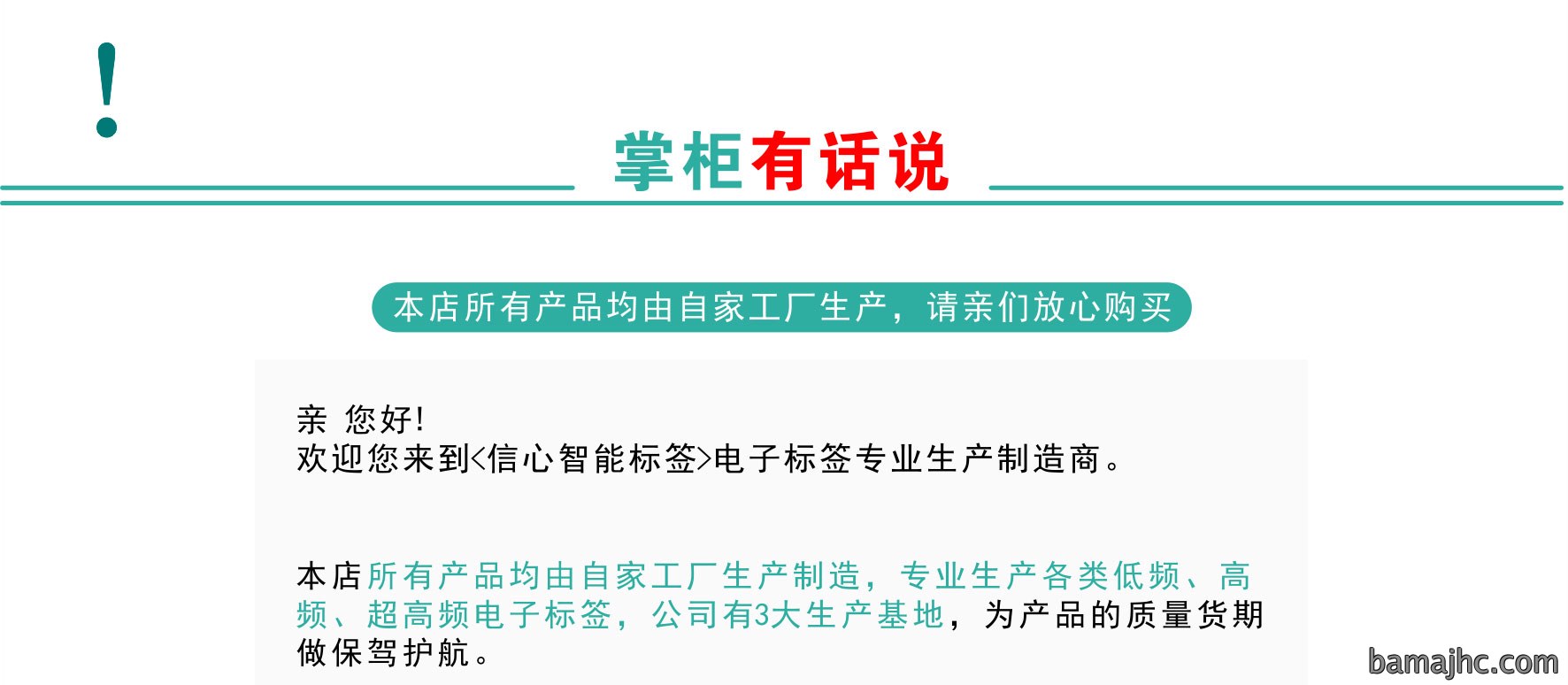 !

掌柜有话说

本店所有产品均由自家工厂生产，请亲们放心购买

亲 您好!
欢迎您来到<信心智能标签>电子标签专业生产制造商。

本店所有产品均由自家工厂生产制造，专业生产各类低频、高频、超高频电子标签，公司有3大生产基地，为产品的质量货期做保驾护航。

bamajhc.com